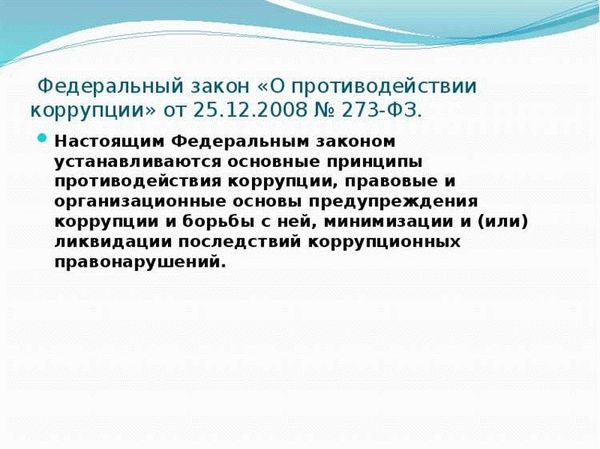 Федеральный закон «О противодействии коррупции» от 25.12.2008 № 273-ФЗ.

Настоящим Федеральным законом устанавливаются основные принципы противодействия коррупции, правовые и организационные основы предупреждения коррупции и борьбы с ней, минимизации и (или) ликвидации последствий коррупционных правонарушений.